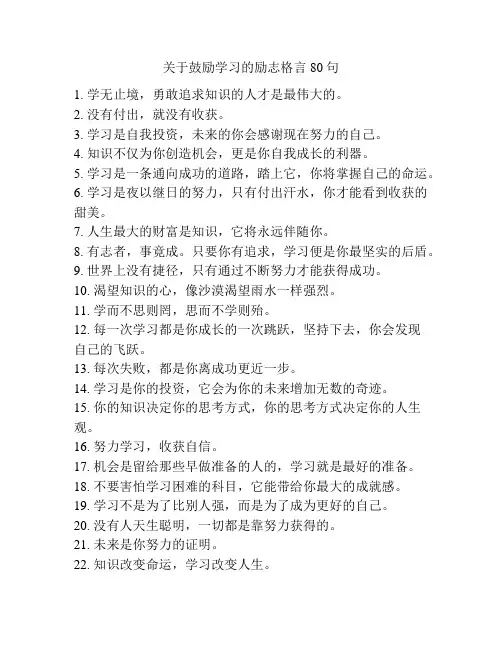 关于鼓励学习的励志格言 80 句

1. 学无止境，勇敢追求知识的人才是最伟大的。
2. 没有付出，就没有收获。
3. 学习是自我投资，未来的你会感谢现在努力的自己。
4. 知识不仅为你创造机会，更是你自我成长的利器。
5. 学习是一条通向成功的道路，踏上它，你将掌握自己的命运。
6. 学习是夜以继日的努力，只有付出汗水，你才能看到收获的甜美。
7. 人生最大的财富是知识，它将永远伴随你。
8. 有志者，事竟成。只要你有追求，学习便是你最坚实的后盾。
9. 世界上没有捷径，只有通过不断努力才能获得成功。
10. 渴望知识的心，像沙漠渴望雨水一样强烈。
11. 学而不思则罔，思而不学则殆。
12. 每一次学习都是你成长的一次跳跃，坚持下去，你会发现自己的飞跃。
13. 每次失败，都是你离成功更近一步。
14. 学习是你的投资，它会为你的未来增加无数的奇迹。
15. 你的知识决定你的思考方式，你的思考方式决定你的人生观。
16. 努力学习，收获自信。
17. 机会是留给那些早做准备的人的，学习就是最好的准备。
18. 不要害怕学习困难的科目，它能带给你最大的成就感。
19. 学习不是为了比别人强，而是为了成为更好的自己。
20. 没有人天生聪明，一切都是靠努力获得的。
21. 未来是你努力的证明。
22. 知识改变命运，学习改变人生。